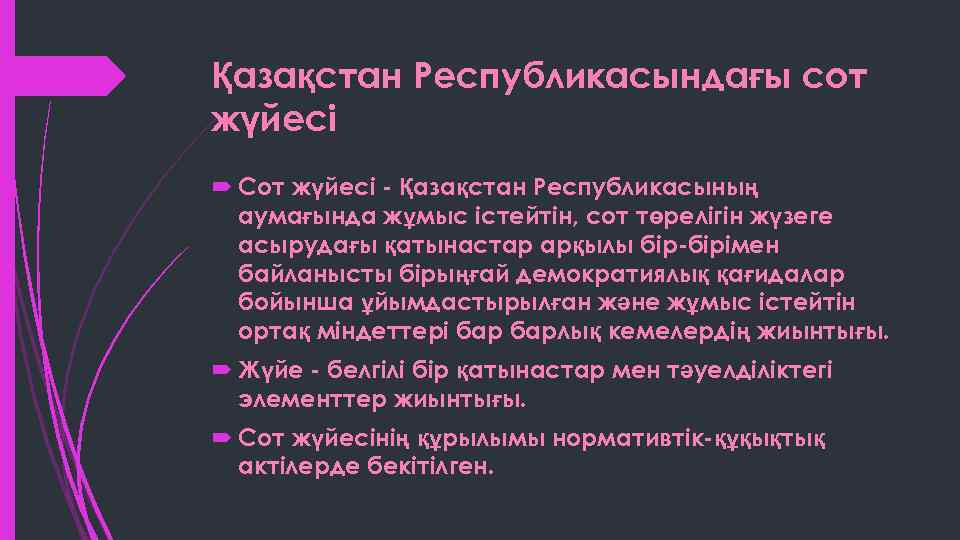 Қазақстан Республикасындағы сот жүйесі

Сот жүйесі - Қазақстан Республикасының аумағында жұмыс істейтін, сот төрелігін жүзеге асырудағы қатынастар арқылы бір-бірімен байланысты бірыңғай демократиялық қағидалар бойынша ұйымдастырылған және жұмыс істейтін ортақ міндеттері бар барлық кемелердің жиынтығы.

Жүйе - белгілі бір қатынастар мен тәуелділіктегі элементтер жиынтығы.

Сот жүйесінің құрылымы нормативтік-құқықтық актілерде бекітілген.